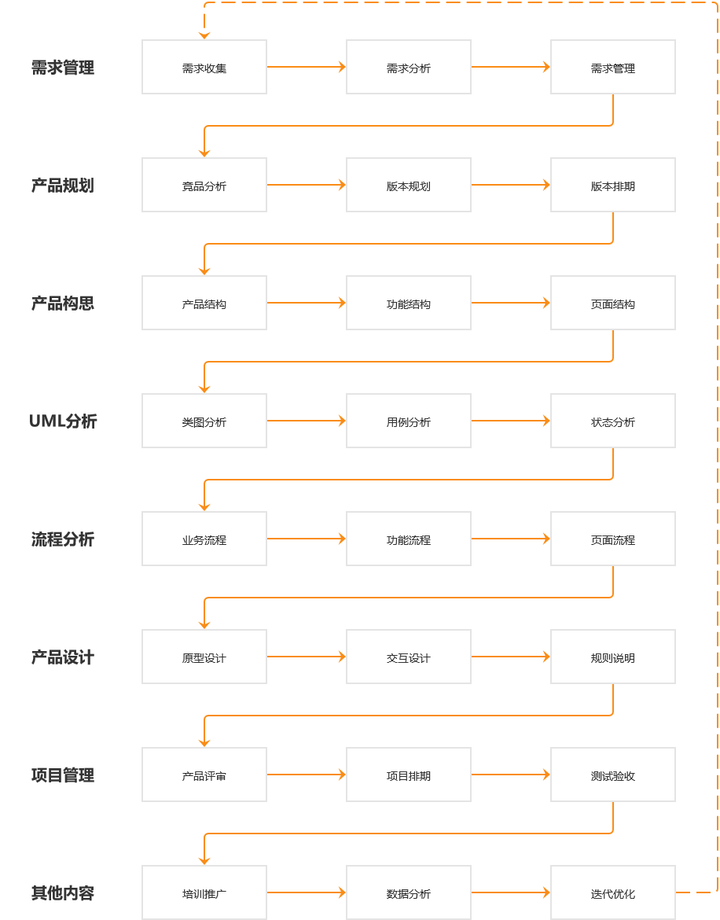 需求管理
需求收集
需求分析
需求管理

产品规划
竞品分析
版本规划
版本排期

产品构思
产品结构
功能结构
页面结构

UML分析
类图分析
用例分析
状态分析

流程分析
业务流程
功能流程
页面流程

产品设计
原型设计
交互设计
规则说明

项目管理
产品评审
项目排期
测试验收

其他内容
培训推广
数据分析
迭代优化